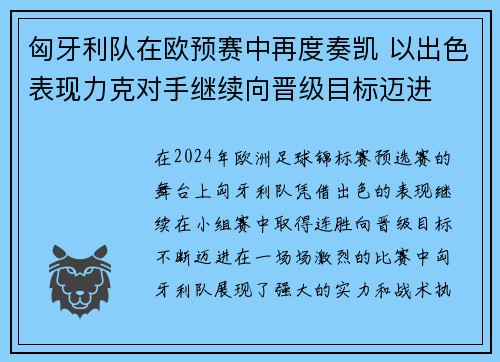 匈牙利队在欧预赛中再度奏凯 以出色表现力克对手继续向晋级目标迈进

在2024年欧洲足球锦标赛预选赛的舞台上匈牙利队凭借出色的表现继续在小组赛中取得连胜向晋级目标不断迈进在一场场激烈的比赛中匈牙利队展现了强大的实力和战术执